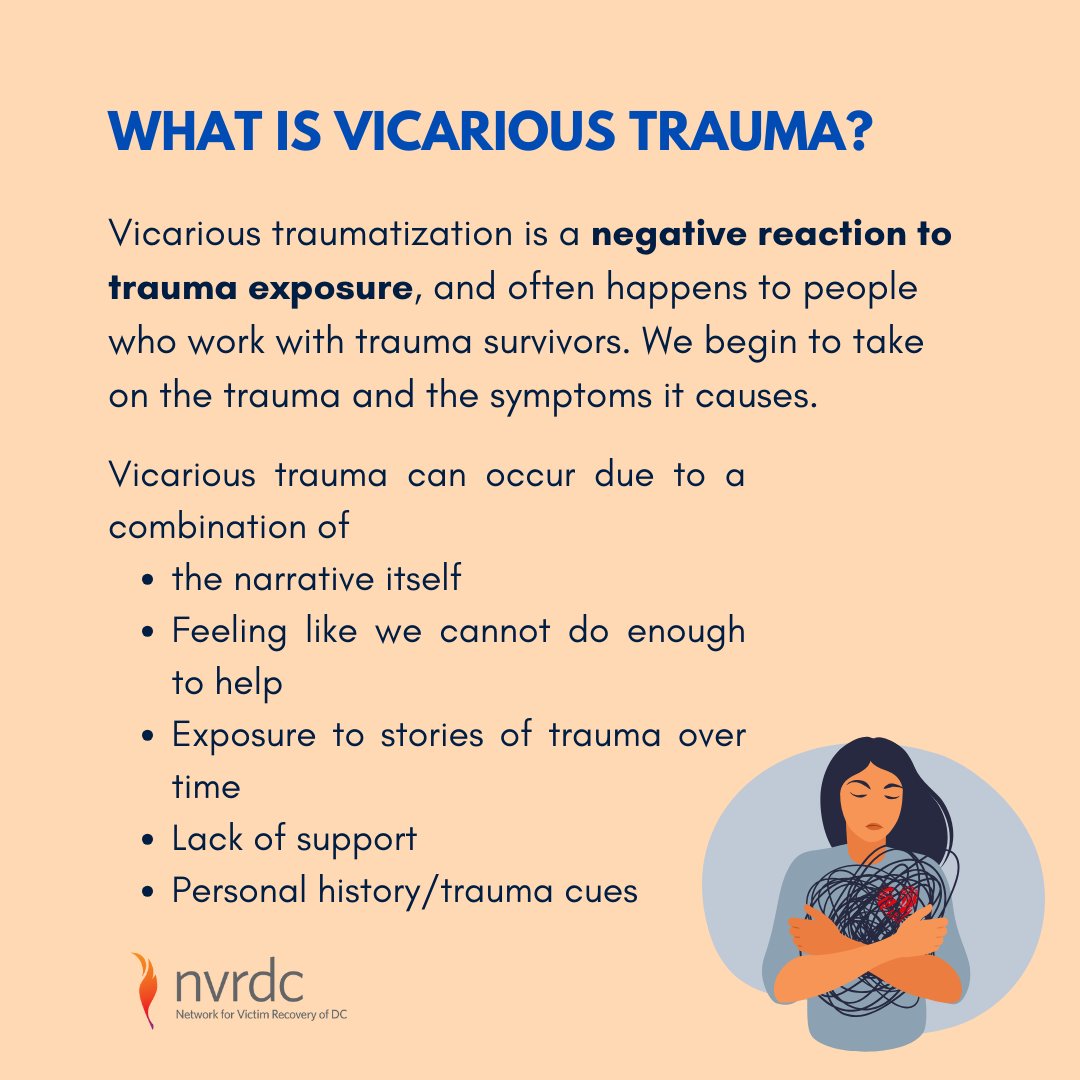 WHAT IS VICARIOUS TRAUMA?

Vicarious traumatization is a negative reaction to trauma exposure, and often happens to people who work with trauma survivors. We begin to take on the trauma and the symptoms it causes.

Vicarious trauma can occur due to a combination of

• the narrative itself
• Feeling like we cannot do enough to help
• Exposure to stories of trauma over time
• Lack of support
• Personal history/trauma cues

nvrdc
Network for Victim Recovery of DC